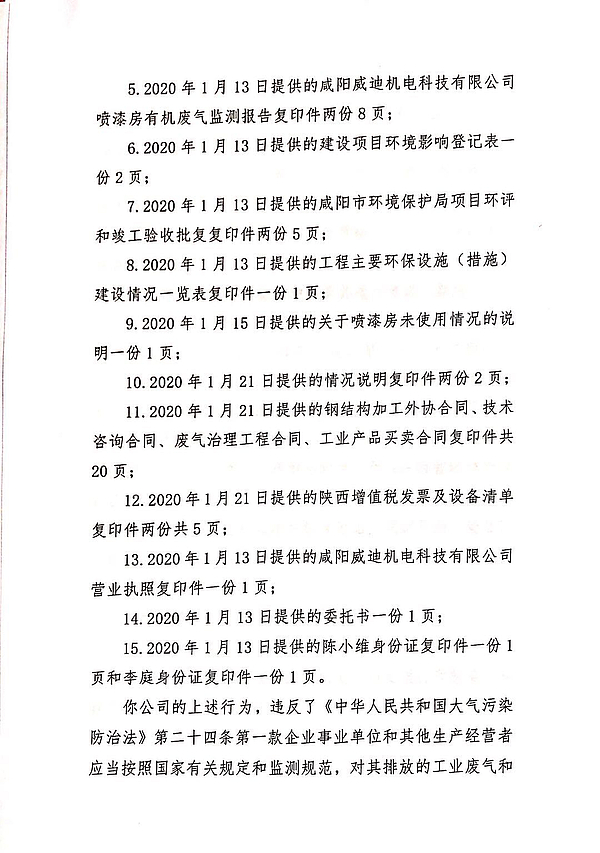 5. 2020 年 1 月 13 日提供的咸阳威迪机电科技有限公司喷漆房有机废气监测报告复印件两份 8 页；

6. 2020 年 1 月 13 日提供的建设项目环境影响登记表一份 2 页；

7. 2020 年 1 月 13 日提供的咸阳市环境保护局项目环评和竣工验收批复复印件两份 5 页；

8. 2020 年 1 月 13 日提供的工程主要环保设施（措施）建设情况一览表复印件一份 1 页；

9. 2020 年 1 月 15 日提供的关于喷漆房未使用情况的说明一份 1 页；

10. 2020 年 1 月 21 日提供的情况说明复印件两份 2 页；

11. 2020 年 1 月 21 日提供的钢结构加工外协合同、技术咨询合同、废气治理工程合同、工业产品买卖合同复印件共 20 页；

12. 2020 年 1 月 21 日提供的陕西增值税发票及设备清单复印件两份共 5 页；

13. 2020 年 1 月 13 日提供的咸阳威迪机电科技有限公司营业执照复印件一份 1 页；

14. 2020 年 1 月 13 日提供的委托书一份 1 页；

15. 2020 年 1 月 13 日提供的陈小维身份证复印件一份 1 页和李庭身份证复印件一份 1 页。

你公司的上述行为，违反了《中华人民共和国大气污染防治法》第二十四条第一款企业事业单位和其他生产经营者应当按照国家有关规定和监测规范，对其排放的工业废气和